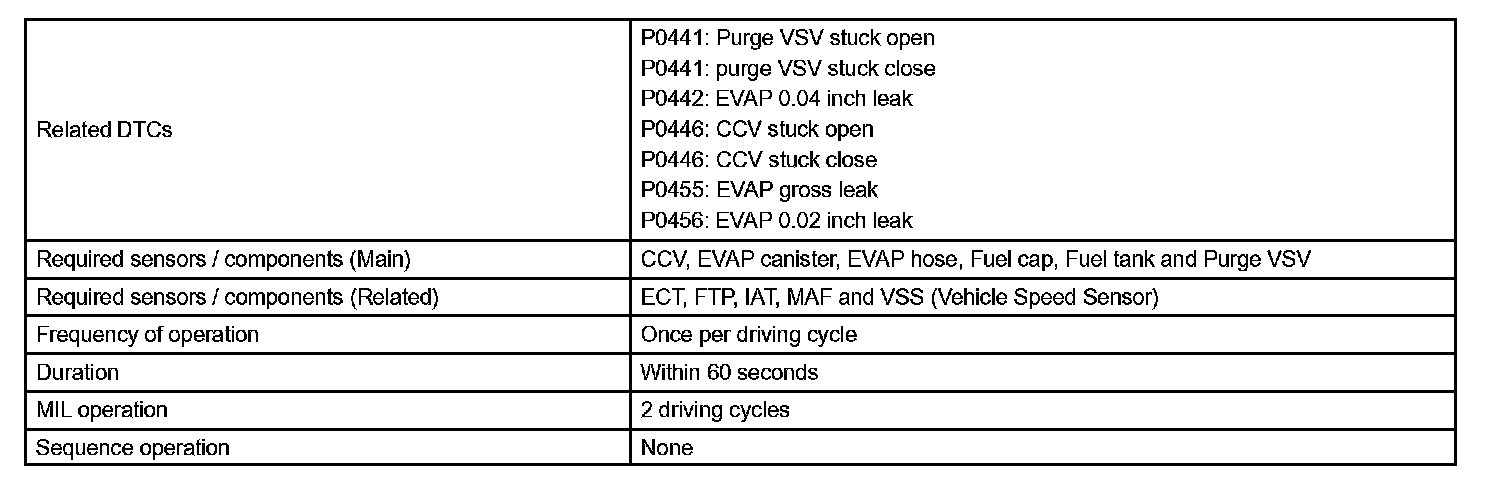 | Related DTCs | P0441: Purge VSV stuck open P0441: purge VSV stuck close P0442: EVAP 0.04 inch leak P0446: CCV stuck open P0446: CCV stuck close P0455: EVAP gross leak P0456: EVAP 0.02 inch leak |
|---|---|
| Required sensors / components (Main) | CCV, EVAP canister, EVAP hose, Fuel cap, Fuel tank and Purge VSV |
| Required sensors / components (Related) | ECT, FTP, IAT, MAF and VSS (Vehicle Speed Sensor) |
| Frequency of operation | Once per driving cycle |
| Duration | Within 60 seconds |
| MIL operation | 2 driving cycles |
| Sequence operation | None |